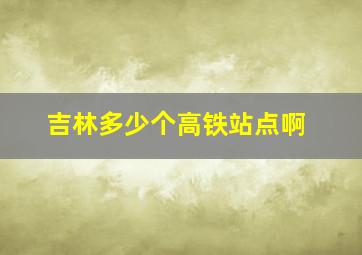 吉林多少个高铁站点啊